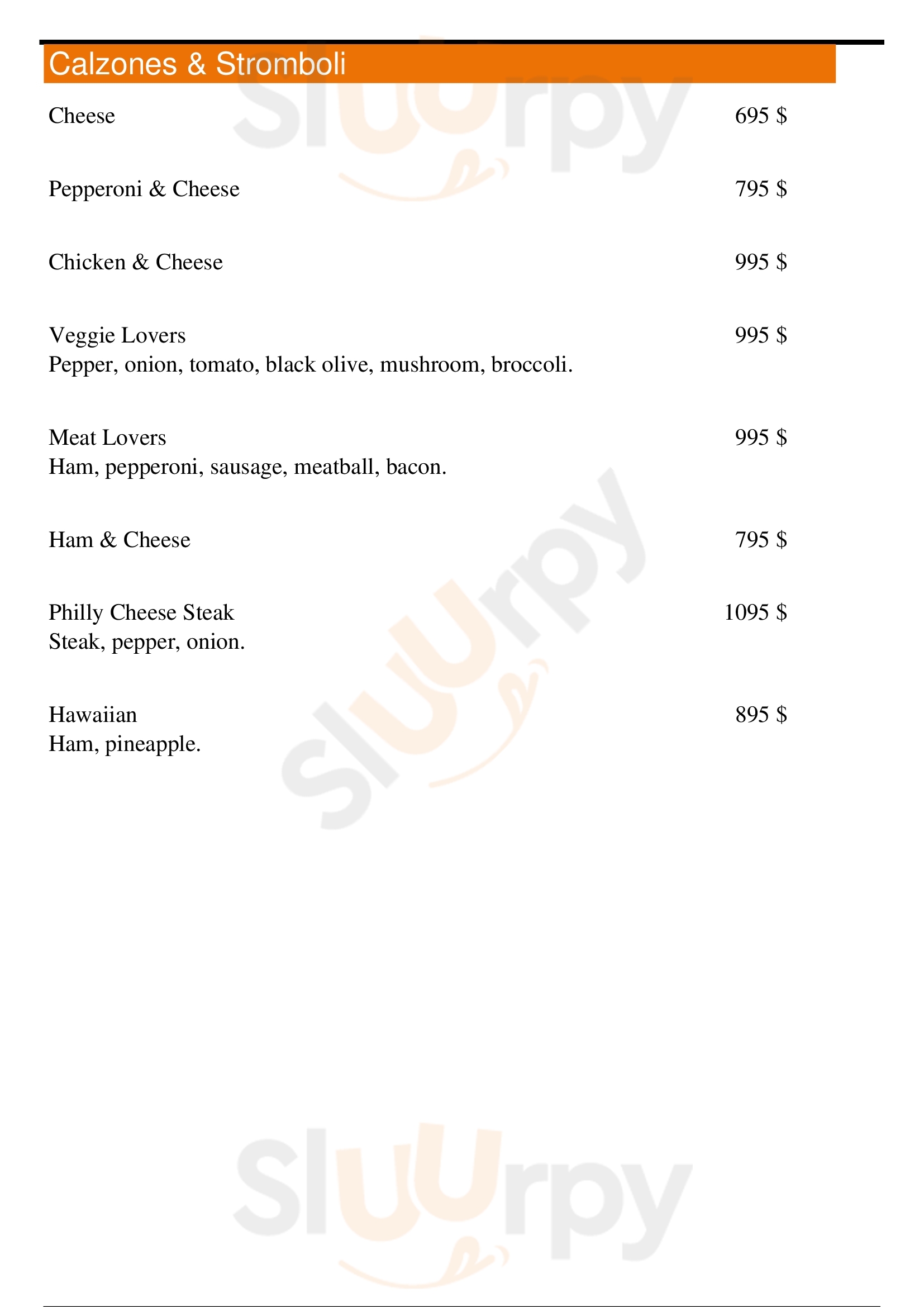 Calzones & Stromboli

Cheese 695 $

Pepperoni & Cheese 795 $

Chicken & Cheese 995 $

Veggie Lovers 995 $
Pepper, onion, tomato, black olive, mushroom, broccoli.

Meat Lovers 995 $
Ham, pepperoni, sausage, meatball, bacon.

Ham & Cheese 795 $

Philly Cheese Steak 1095 $
Steak, pepper, onion.

Hawaiian 895 $
Ham, pineapple.

Sluurpy
Sluurpy
Sluurpy